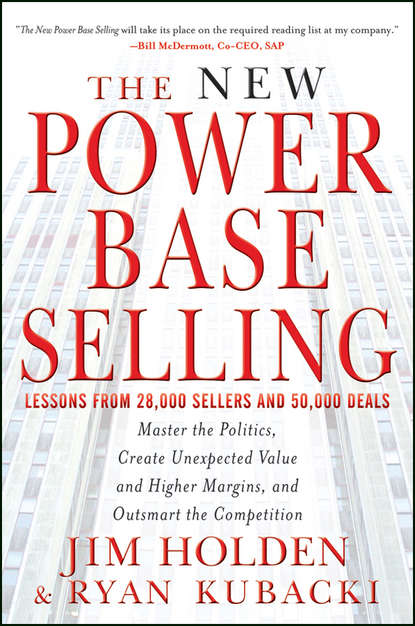 "The New Power Base Selling will take its place on the required reading list at my company."
—Bill McDermott, Co-CEO, SAP

THE NEW
POWER
BASE
SELLING

LESSONS FROM 28,000 SELLERS AND 50,000 DEALS

Master the Politics, Create Unexpected Value and Higher Margins, and Outsmart the Competition

JIM HOLDEN
& RYAN KUBACKI